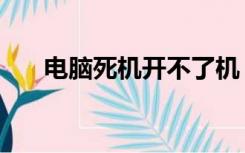 电脑死机开不了机